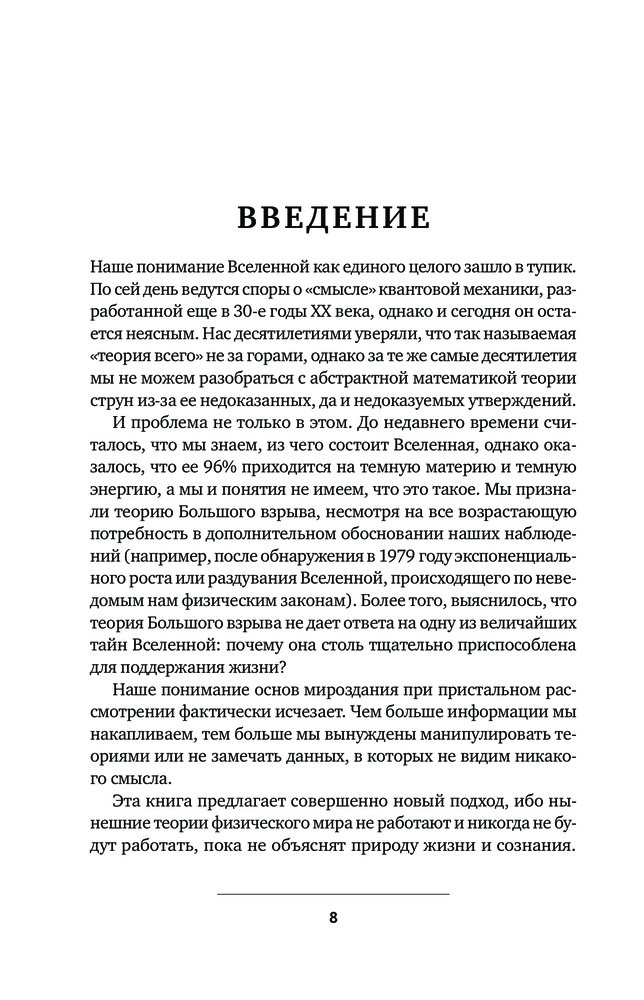 ВВЕДЕНИЕ

Наше понимание Вселенной как единого целого зашло в тупик. По сей день ведутся споры о «смысле» квантовой механики, разработанной еще в 30-е годы XX века, однако и сегодня он остается неясным. Нас десятилетиями уверяли, что так называемая «теория всего» не за горами, однако за те же самые десятилетия мы не можем разобраться с абстрактной математикой теории струн из-за ее недоказанных, да и недоказуемых утверждений.

И проблема не только в этом. До недавнего времени считалось, что мы знаем, из чего состоит Вселенная, однако оказалось, что ее 96% приходится на темную материю и темную энергию, а мы и понятия не имеем, что это такое. Мы признали теорию Большого взрыва, несмотря на все возрастающую потребность в дополнительном обосновании наших наблюдений (например, после обнаружения в 1979 году экспоненциального роста или раздувания Вселенной, происходящего по неведомым нам физическим законам). Более того, выяснилось, что теория Большого взрыва не дает ответа на одну из величайших тайн Вселенной: почему она столь тщательно приспособлена для поддержания жизни?

Наше понимание основ мироздания при пристальном рассмотрении фактически исчезает. Чем больше информации мы накапливаем, тем больше мы вынуждены манипулировать теориями или не замечать данных, в которых не видим никакого смысла.

Эта книга предлагает совершенно новый подход, ибо нынешние теории физического мира не работают и никогда не будут работать, пока не объяснят природу жизни и сознания.

8